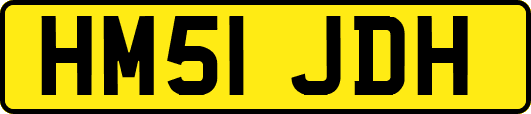 HM51 JDH